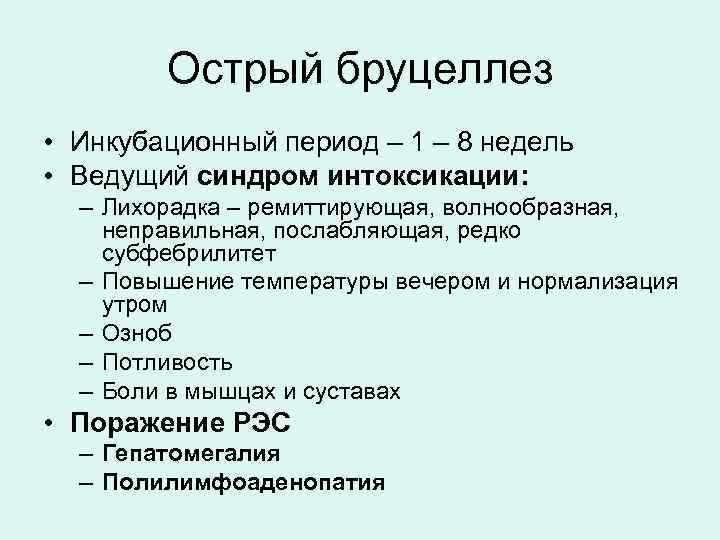 Острый бруцеллез

• Инкубационный период – 1 – 8 недель
• Ведущий синдром интоксикации:
– Лихорадка – ремиттирующая, волнообразная, неправильная, послабляющая, редко субфебрилитет
– Повышение температуры вечером и нормализация утром
– Озноб
– Потливость
– Боли в мышцах и суставах
• Поражение РЭС
– Гепатомегалия
– Полилимфоаденопатия